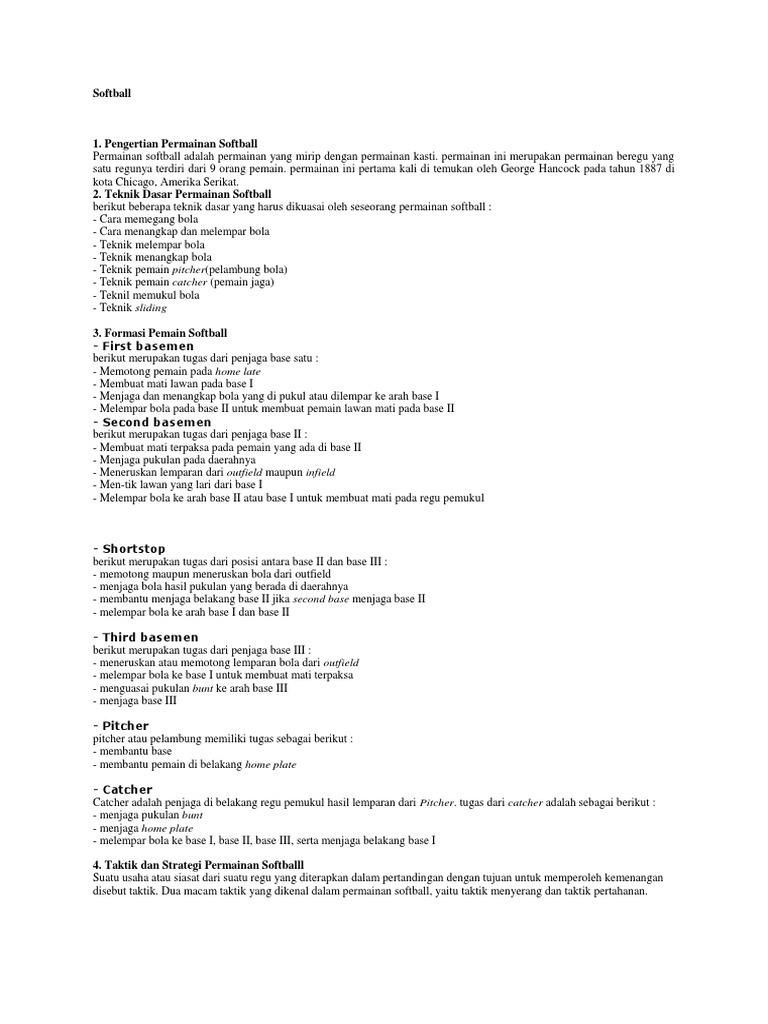 Softball

1. Pengertian Permainan Softball
Permainan softball adalah permainan yang mirip dengan permainan kasti. permainan ini merupakan permainan beregu yang satu regunya terdiri dari 9 orang pemain. permainan ini pertama kali di temukan oleh George Hancock pada tahun 1887 di kota Chicago, Amerika Serikat.
2. Teknik Dasar Permainan Softball
berikut beberapa teknik dasar yang harus dikuasai oleh seseorang permainan softball :
- Cara memegang bola
- Cara menangkap dan melempar bola
- Teknik melempar bola
- Teknik menangkap bola
- Teknik pemain pitcher(pelambung bola)
- Teknik pemain catcher (pemain jaga)
- Teknil memukul bola
- Teknik sliding

3. Formasi Pemain Softball
- First basemen
berikut merupakan tugas dari penjaga base satu :
- Memotong pemain pada home late
- Membuat mati lawan pada base I
- Menjaga dan menangkap bola yang di pukul atau dilempar ke arah base I
- Melempar bola pada base II untuk membuat pemain lawan mati pada base II
- Second basemen
berikut merupakan tugas dari penjaga base II :
- Membuat mati terpaksa pada pemain yang ada di base II
- Menjaga pukulan pada daerahnya
- Meneruskan lemparan dari outfield maupun infield
- Men-tik lawan yang lari dari base I
- Melempar bola ke arah base II atau base I untuk membuat mati pada regu pemukul

- Shortstop
berikut merupakan tugas dari posisi antara base II dan base III :
- memotong maupun meneruskan bola dari outfield
- menjaga bola hasil pukulan yang berada di daerahnya
- membantu menjaga belakang base II jika second base menjaga base II
- melempar bola ke arah base I dan base II

- Third basemen
berikut merupakan tugas dari penjaga base III :
- meneruskan atau memotong lemparan bola dari outfield
- melempar bola ke base I untuk membuat mati terpaksa
- menguasai pukulan bunt ke arah base III
- menjaga base III

- Pitcher
pitcher atau pelambung memiliki tugas sebagai berikut :
- membantu base
- membantu pemain di belakang home plate

- Catcher
Catcher adalah penjaga di belakang regu pemukul hasil lemparan dari Pitcher. tugas dari catcher adalah sebagai berikut :
- menjaga pukulan bunt
- menjaga home plate
- melempar bola ke base I, base II, base III, serta menjaga belakang base I

4. Taktik dan Strategi Permainan Softballl
Suatu usaha atau siasat dari suatu regu yang diterapkan dalam pertandingan dengan tujuan untuk memperoleh kemenangan disebut taktik. Dua macam taktik yang dikenal dalam permainan softball, yaitu taktik menyerang dan taktik pertahanan.